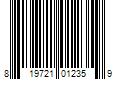 8 19721 01235 9